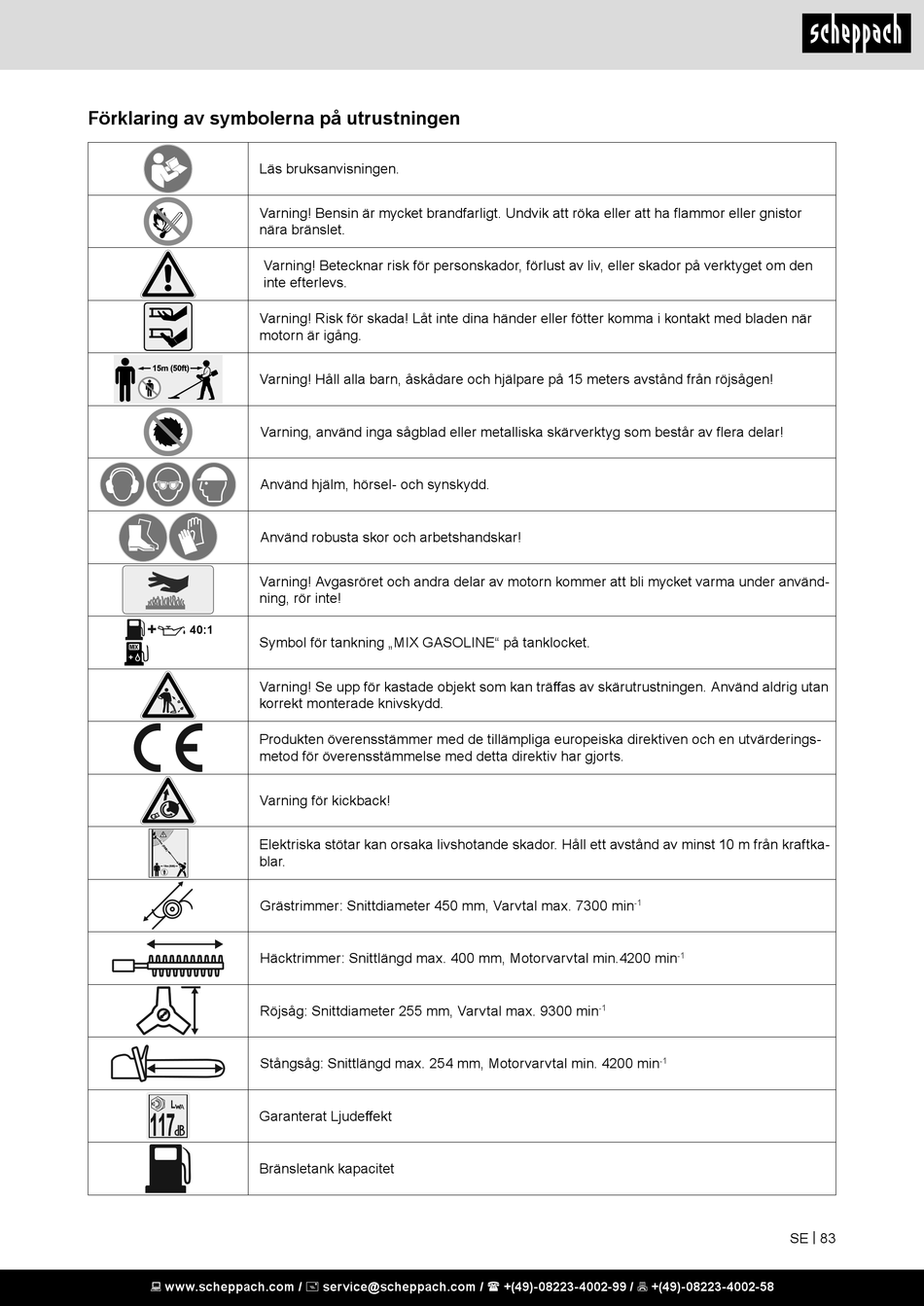 scheppach

Förklaring av symbolerna på utrustningen

| | |
|---|---|
| | Läs bruksanvisningen. |
| | Varning! Bensin är mycket brandfarligt. Undvik att röka eller att ha flammor eller gnistor nära bränslet. |
| | Varning! Betecknar risk för personskador, förlust av liv, eller skador på verktyget om den inte efterlevs. |
| | Varning! Risk för skada! Låt inte dina händer eller fötter komma i kontakt med bladen när motorn är igång. |
| 15m (50ft) | Varning! Håll alla barn, åskådare och hjälpare på 15 meters avstånd från röjsågen! |
| | Varning, använd inga sågblad eller metalliska skärverktyg som består av flera delar! |
| | Använd hjälm, hörsel- och synskydd. |
| | Använd robusta skor och arbetshandskar! |
| | Varning! Avgasröret och andra delar av motorn kommer att bli mycket varma under användning, rör inte! |
| 40:1 MIX | Symbol för tankning „MIX GASOLINE“ på tanklocket. |
| | Varning! Se upp för kastade objekt som kan träffas av skärutrustningen. Använd aldrig utan korrekt monterade knivskydd. |
| CE | Produkten överensstämmer med de tillämpliga europeiska direktiven och en utvärderingsmetod för överensstämmelse med detta direktiv har gjorts. |
| | Varning för kickback! |
| | Elektriska stötar kan orsaka livshotande skador. Håll ett avstånd av minst 10 m från kraftkablar. |
| | Grästrimmer: Snittdiameter 450 mm, Varvtal max. 7300 min$^{-1}$ |
| | Häcktrimmer: Snittlängd max. 400 mm, Motorvarvtal min.4200 min$^{-1}$ |
| | Röjsåg: Snittdiameter 255 mm, Varvtal max. 9300 min$^{-1}$ |
| | Stångsåg: Snittlängd max. 254 mm, Motorvarvtal min. 4200 min$^{-1}$ |
| $L_{WA}$ 117 dB | Garanterat Ljudeffekt |
| | Bränsletank kapacitet |

SE | 83

www.scheppach.com / service@scheppach.com / +(49)-08223-4002-99 / +(49)-08223-4002-58